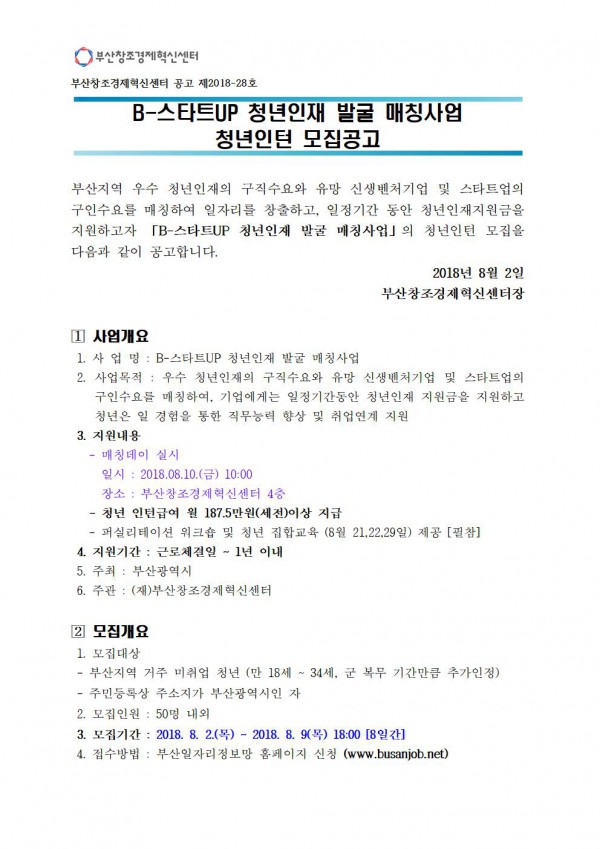 부산창조경제혁신센터

부산창조경제혁신센터 공고 제2018-28호

B-스타트UP 청년인재 발굴 매칭사업
청년인턴 모집공고

부산지역 우수 청년인재의 구직수요와 유망 신생벤처기업 및 스타트업의 구인수요를 매칭하여 일자리를 창출하고, 일정기간 동안 청년인재지원금을 지원하고자 「B-스타트UP 청년인재 발굴 매칭사업」의 청년인턴 모집을 다음과 같이 공고합니다.

2018년 8월 2일
부산창조경제혁신센터장

1 사업개요
1. 사 업 명 : B-스타트UP 청년인재 발굴 매칭사업
2. 사업목적 : 우수 청년인재의 구직수요와 유망 신생벤처기업 및 스타트업의 구인수요를 매칭하여, 기업에게는 일정기간동안 청년인재 지원금을 지원하고 청년은 일 경험을 통한 직무능력 향상 및 취업연계 지원
3. 지원내용
- 매칭데이 실시
일시 : 2018.08.10.(금) 10:00
장소 : 부산창조경제혁신센터 4층
- 청년 인턴급여 월 187.5만원(세전)이상 지급
- 퍼실리테이션 워크숍 및 청년 집합교육 (8월 21,22,29일) 제공 [필참]
4. 지원기간 : 근로체결일 ~ 1년 이내
5. 주최 : 부산광역시
6. 주관 : (재)부산창조경제혁신센터

2 모집개요
1. 모집대상
- 부산지역 거주 미취업 청년 (만 18세 ~ 34세, 군 복무 기간만큼 추가인정)
- 주민등록상 주소지가 부산광역시인 자
2. 모집인원 : 50명 내외
3. 모집기간 : 2018. 8. 2.(목) ~ 2018. 8. 9(목) 18:00 [8일간]
4. 접수방법 : 부산일자리정보망 홈페이지 신청 (www.busanjob.net)